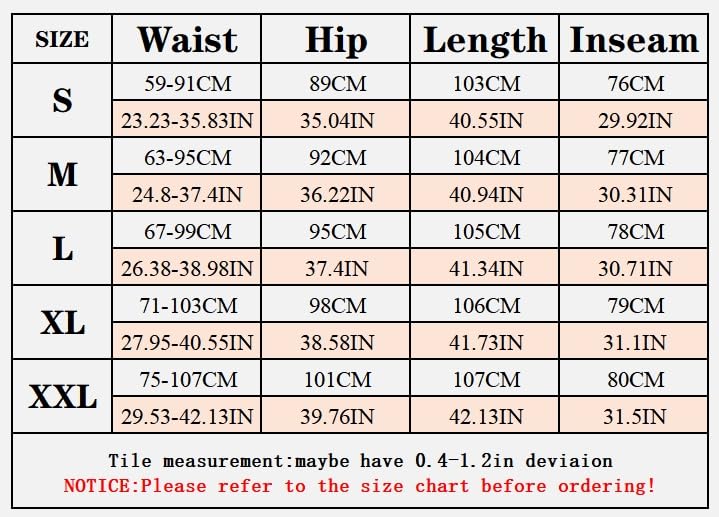 | SIZE | Waist | Hip | Length | Inseam |
|---|---|---|---|---|
| S | 59-91CM | 89CM | 103CM | 76CM |
| | 23.23-35.83IN | 35.04IN | 40.55IN | 29.92IN |
| M | 63-95CM | 92CM | 104CM | 77CM |
| | 24.8-37.4IN | 36.22IN | 40.94IN | 30.31IN |
| L | 67-99CM | 95CM | 105CM | 78CM |
| | 26.38-38.98IN | 37.4IN | 41.34IN | 30.71IN |
| XL | 71-103CM | 98CM | 106CM | 79CM |
| | 27.95-40.55IN | 38.58IN | 41.73IN | 31.1IN |
| XXL | 75-107CM | 101CM | 107CM | 80CM |
| | 29.53-42.13IN | 39.76IN | 42.13IN | 31.5IN |

Tile measurement:maybe have 0.4-1.2in deviaion
NOTICE:Please refer to the size chart before ordering!